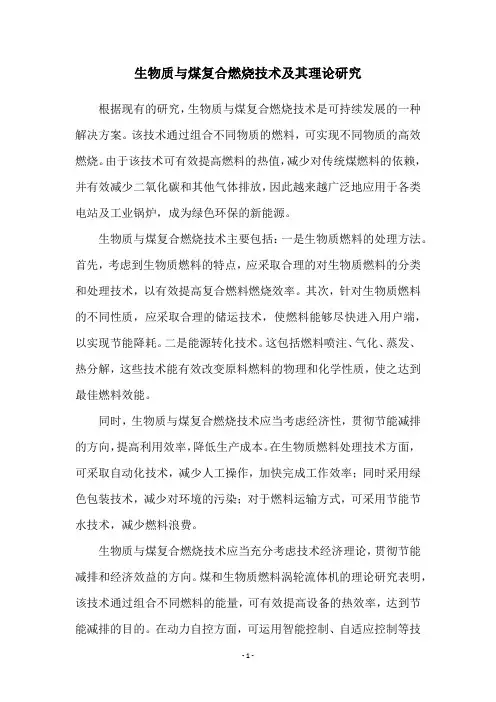 生物质与煤复合燃烧技术及其理论研究

根据现有的研究，生物质与煤复合燃烧技术是可持续发展的一种解决方案。该技术通过组合不同物质的燃料，可实现不同物质的高效燃烧。由于该技术可有效提高燃料的热值，减少对传统煤燃料的依赖，并有效减少二氧化碳和其他气体排放，因此越来越广泛地应用于各类电站及工业锅炉，成为绿色环保的新能源。

生物质与煤复合燃烧技术主要包括：一是生物质燃料的处理方法。首先，考虑到生物质燃料的特点，应采取合理的对生物质燃料的分类和处理技术，以有效提高复合燃料燃烧效率。其次，针对生物质燃料的不同性质，应采取合理的储运技术，使燃料能够尽快进入用户端，以实现节能降耗。二是能源转化技术。这包括燃料喷注、气化、蒸发、热分解，这些技术能有效改变原料燃料的物理和化学性质，使之达到最佳燃料效能。

同时，生物质与煤复合燃烧技术应当考虑经济性，贯彻节能减排的方向，提高利用效率，降低生产成本。在生物质燃料处理技术方面，可采取自动化技术，减少人工操作，加快完成工作效率；同时采用绿色包装技术，减少对环境的污染；对于燃料运输方式，可采用节能节水技术，减少燃料浪费。

生物质与煤复合燃烧技术应当充分考虑技术经济理论，贯彻节能减排和经济效益的方向。煤和生物质燃料涡轮流体机的理论研究表明，该技术通过组合不同燃料的能量，可有效提高设备的热效率，达到节能减排的目的。在动力自控方面，可运用智能控制、自适应控制等技

- 1 -